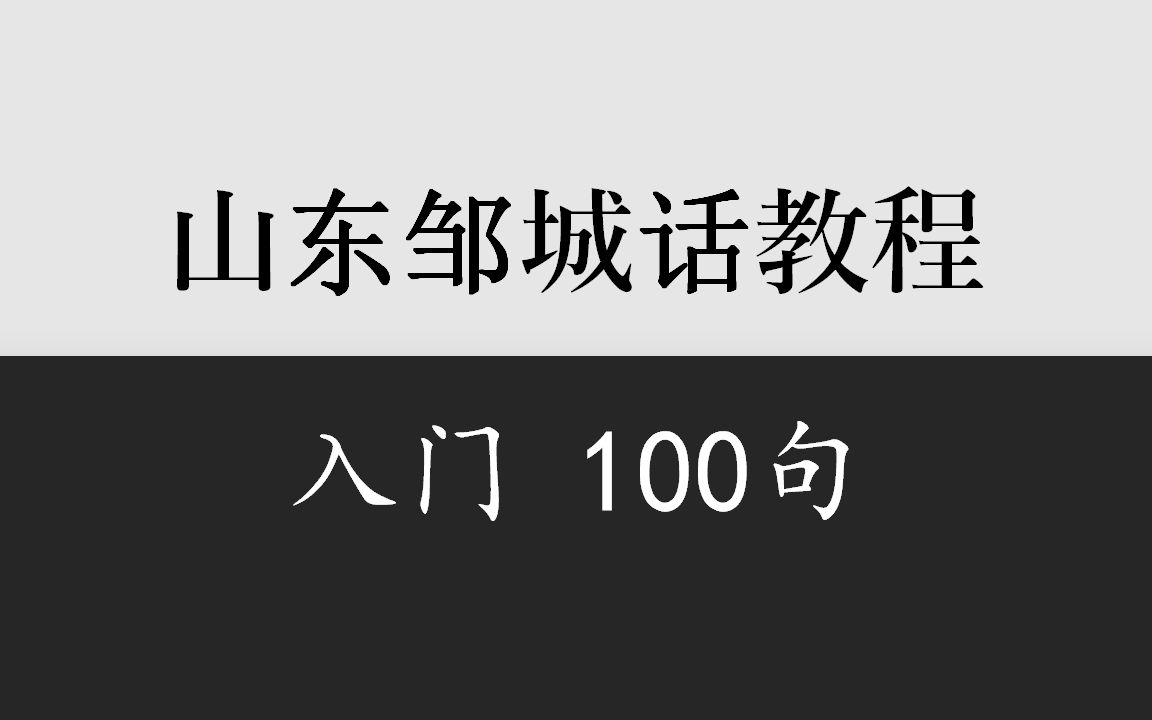 山东邹城话教程

入门 100句